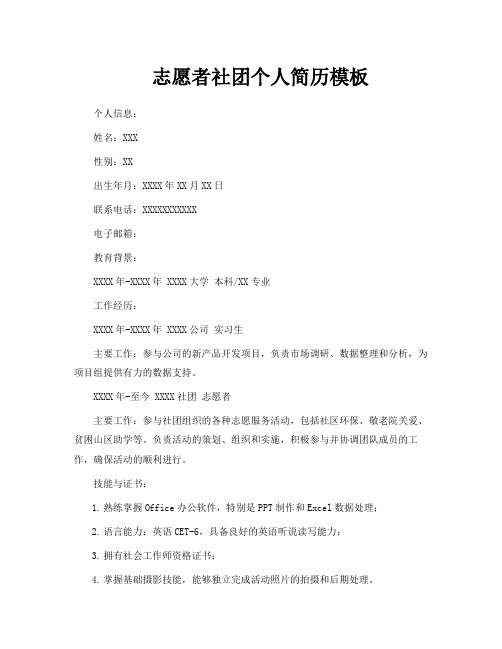 志愿者社团个人简历模板

个人信息：

姓名：XXX

性别：XX

出生年月：XXXX年XX月XX日

联系电话：XXXXXXXXXXX

电子邮箱：

教育背景：

XXXX年-XXXX年 XXXX大学 本科/XX专业

工作经历：

XXXX年-XXXX年 XXXX公司 实习生

主要工作：参与公司的新产品开发项目，负责市场调研、数据整理和分析，为项目组提供有力的数据支持。

XXXX年-至今 XXXX社团 志愿者

主要工作：参与社团组织的各种志愿服务活动，包括社区环保、敬老院关爱、贫困山区助学等。负责活动的策划、组织和实施，积极参与并协调团队成员的工作，确保活动的顺利进行。

技能与证书：

1. 熟练掌握Office办公软件，特别是PPT制作和Excel数据处理；

2. 语言能力：英语CET-6，具备良好的英语听说读写能力；

3. 拥有社会工作师资格证书；

4. 掌握基础摄影技能，能够独立完成活动照片的拍摄和后期处理。